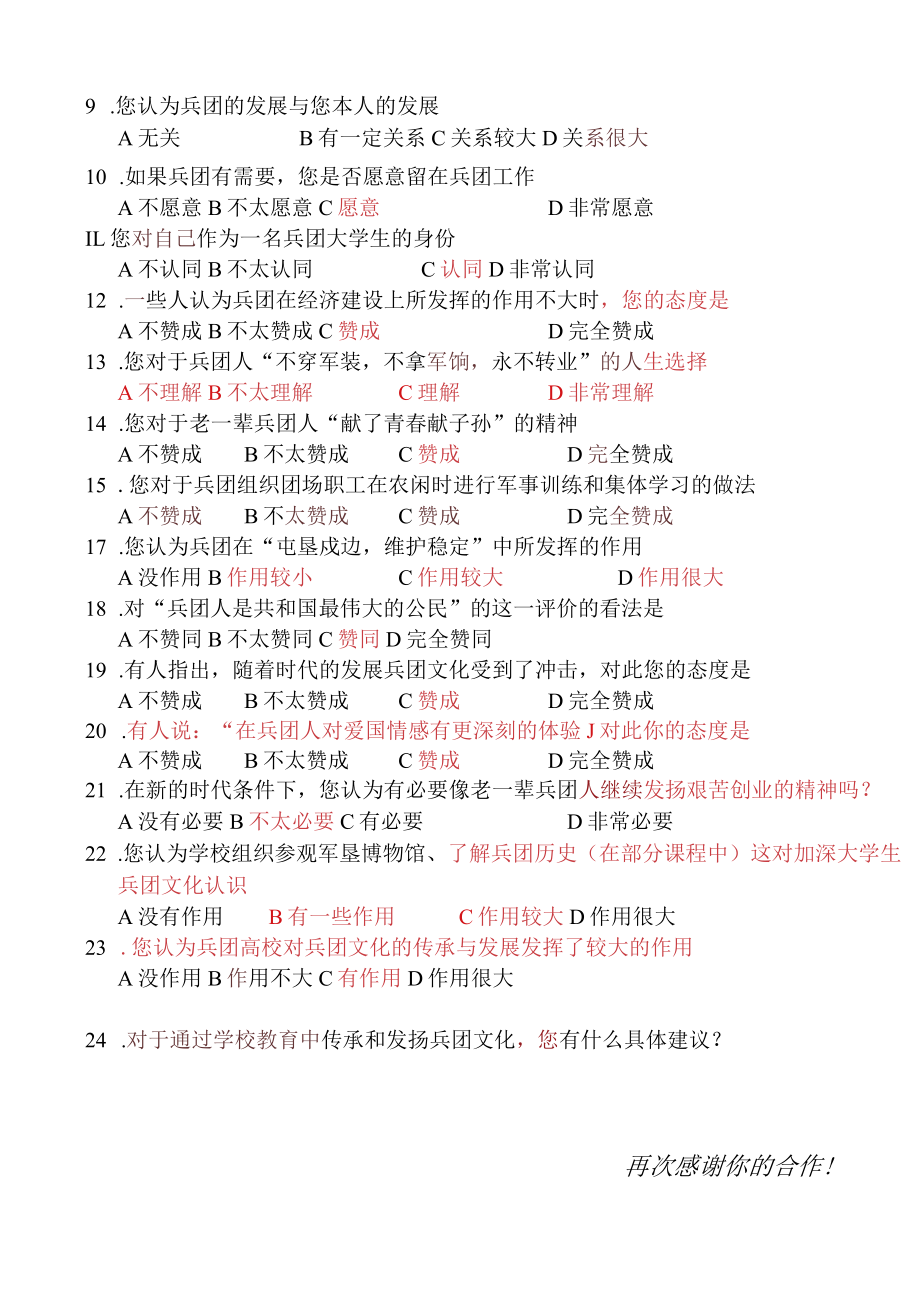 9 .您认为兵团的发展与您本人的发展
A 无关 B 有一定关系 C 关系较大 D 关系很大

10 .如果兵团有需要，您是否愿意留在兵团工作
A 不愿意 B 不太愿意 C 愿意 D 非常愿意

IL 您对自己作为一名兵团大学生的身份
A 不认同 B 不太认同 C 认同 D 非常认同

12 .一些人认为兵团在经济建设上所发挥的作用不大时，您的态度是
A 不赞成 B 不太赞成 C 赞成 D 完全赞成

13 .您对于兵团人“不穿军装，不拿军饷，永不转业”的人生选择
A 不理解 B 不太理解 C 理解 D 非常理解

14 .您对于老一辈兵团人“献了青春献子孙”的精神
A 不赞成 B 不太赞成 C 赞成 D 完全赞成

15 . 您对于兵团组织团场职工在农闲时进行军事训练和集体学习的做法
A 不赞成 B 不太赞成 C 赞成 D 完全赞成

17 .您认为兵团在“屯垦戍边，维护稳定”中所发挥的作用
A 没作用 B 作用较小 C 作用较大 D 作用很大

18 .对“兵团人是共和国最伟大的公民”的这一评价的看法是
A 不赞同 B 不太赞同 C 赞同 D 完全赞同

19 .有人指出，随着时代的发展兵团文化受到了冲击，对此您的态度是
A 不赞成 B 不太赞成 C 赞成 D 完全赞成

20 .有人说：“在兵团人对爱国情感有更深刻的体验 J 对此你的态度是
A 不赞成 B 不太赞成 C 赞成 D 完全赞成

21 .在新的时代条件下，您认为有必要像老一辈兵团人继续发扬艰苦创业的精神吗？
A 没有必要 B 不太必要 C 有必要 D 非常必要

22 .您认为学校组织参观军垦博物馆、了解兵团历史（在部分课程中）这对加深大学生兵团文化认识
A 没有作用 B 有一些作用 C 作用较大 D 作用很大

23 . 您认为兵团高校对兵团文化的传承与发展发挥了较大的作用
A 没作用 B 作用不大 C 有作用 D 作用很大

24 .对于通过学校教育中传承和发扬兵团文化，您有什么具体建议？

再次感谢你的合作！